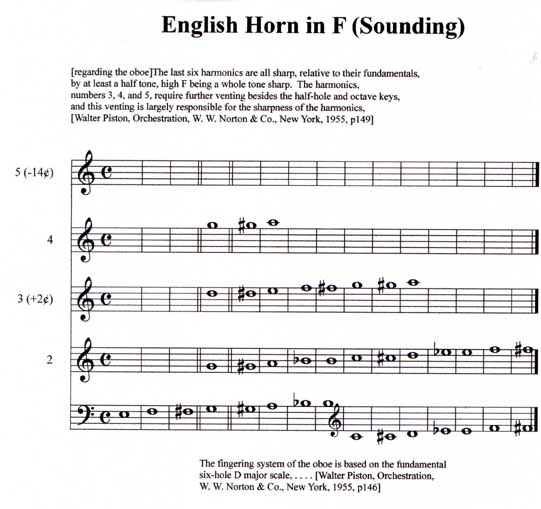 English Horn in F (Sounding)

[regarding the oboe]The last six harmonics are all sharp, relative to their fundamentals, by at least a half tone, high F being a whole tone sharp. The harmonics, numbers 3, 4, and 5, require further venting besides the half-hole and octave keys, and this venting is largely responsible for the sharpness of the harmonics, [Walter Piston, Orchestration, W. W. Norton & Co., New York, 1955, p149]

5 (-14¢)

4

3 (+2¢)

2

The fingering system of the oboe is based on the fundamental six-hole D major scale, . . . . [Walter Piston, Orchestration, W. W. Norton & Co., New York, 1955, p146]